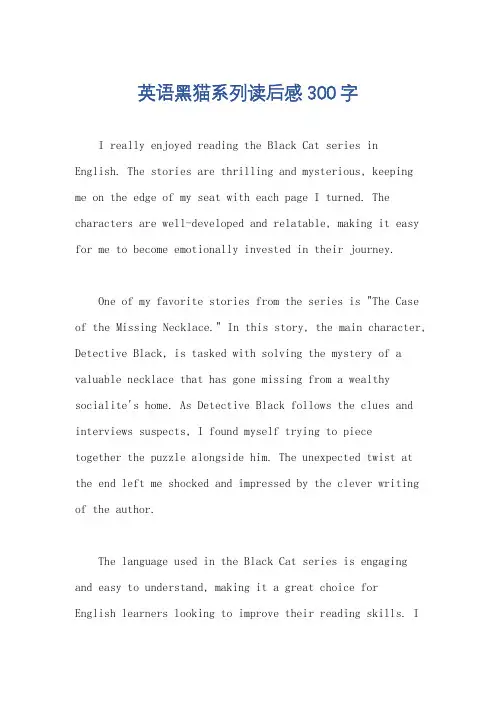 英语黑猫系列读后感300字

I really enjoyed reading the Black Cat series in English. The stories are thrilling and mysterious, keeping me on the edge of my seat with each page I turned. The characters are well-developed and relatable, making it easy for me to become emotionally invested in their journey.

One of my favorite stories from the series is "The Case of the Missing Necklace." In this story, the main character, Detective Black, is tasked with solving the mystery of a valuable necklace that has gone missing from a wealthy socialite's home. As Detective Black follows the clues and interviews suspects, I found myself trying to piece together the puzzle alongside him. The unexpected twist at the end left me shocked and impressed by the clever writing of the author.

The language used in the Black Cat series is engaging and easy to understand, making it a great choice for English learners looking to improve their reading skills. I